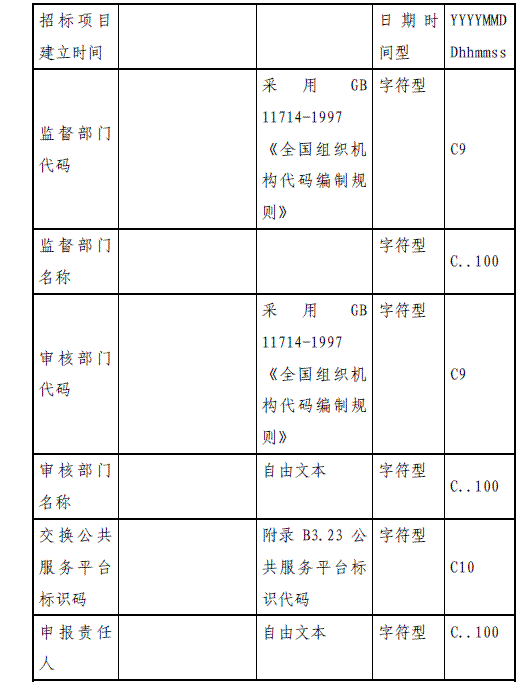 | 招标项目建立时间 | | | 日期时间型 | YYYYMMDDhhmmss |
|---|---|---|---|---|
| 监督部门代码 | | 采用 GB 11714-1997《全国组织机构代码编制规则》 | 字符型 | C9 |
| 监督部门名称 | | | 字符型 | C..100 |
| 审核部门代码 | | 采用 GB 11714-1997《全国组织机构代码编制规则》 | 字符型 | C9 |
| 审核部门名称 | | 自由文本 | 字符型 | C..100 |
| 交换公共服务平台标识码 | | 附录 B3.23 公共服务平台标识代码 | 字符型 | C10 |
| 申报责任人 | | 自由文本 | 字符型 | C..100 |